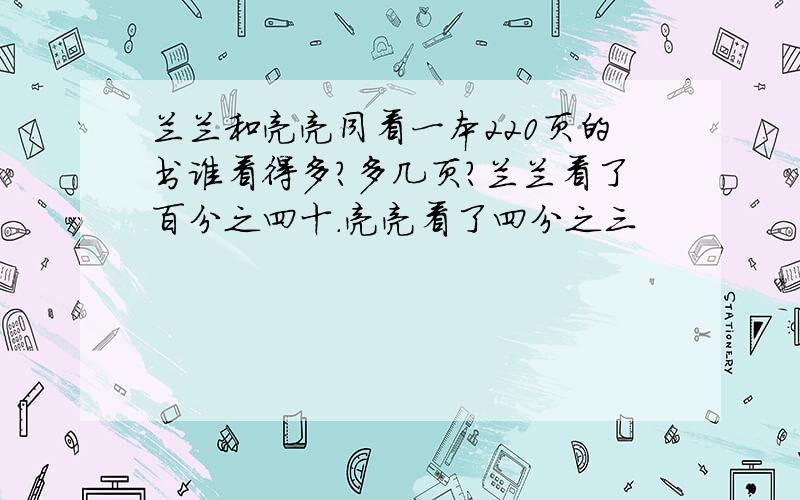 兰兰和亮亮同看一本220页的书谁看得多?多几页?兰兰看了百分之四十.亮亮看了四分之三

STATIONERY